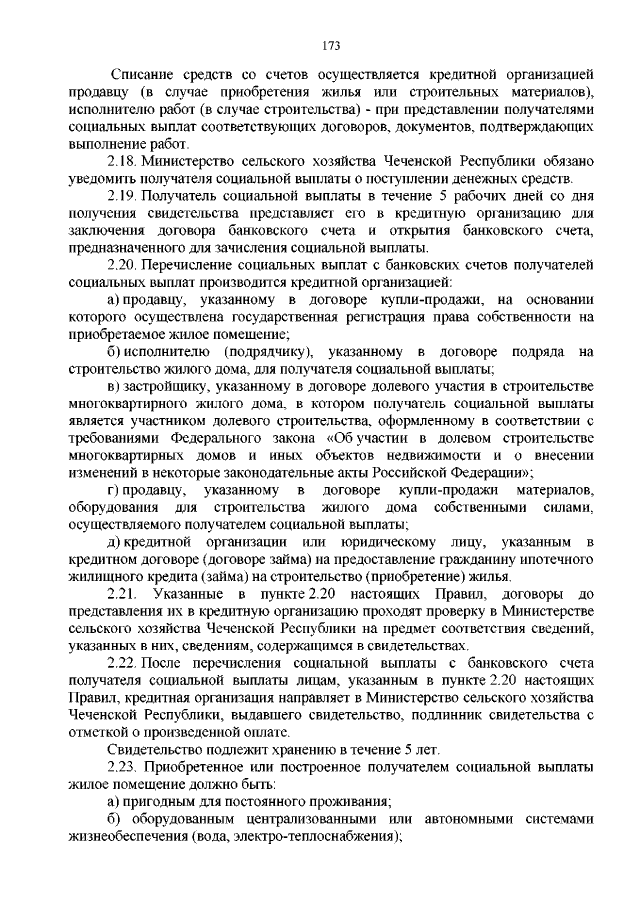 173

Списание средств со счетов осуществляется кредитной организацией продавцу (в случае приобретения жилья или строительных материалов), исполнителю работ (в случае строительства) - при представлении получателями социальных выплат соответствующих договоров, документов, подтверждающих выполнение работ.

2.18. Министерство сельского хозяйства Чеченской Республики обязано уведомить получателя социальной выплаты о поступлении денежных средств.

2.19. Получатель социальной выплаты в течение 5 рабочих дней со дня получения свидетельства представляет его в кредитную организацию для заключения договора банковского счета и открытия банковского счета, предназначенного для зачисления социальной выплаты.

2.20. Перечисление социальных выплат с банковских счетов получателей социальных выплат производится кредитной организацией:

а) продавцу, указанному в договоре купли-продажи, на основании которого осуществлена государственная регистрация права собственности на приобретаемое жилое помещение;

б) исполнителю (подрядчику), указанному в договоре подряда на строительство жилого дома, для получателя социальной выплаты;

в) застройщику, указанному в договоре долевого участия в строительстве многоквартирного жилого дома, в котором получатель социальной выплаты является участником долевого строительства, оформленному в соответствии с требованиями Федерального закона «Об участии в долевом строительстве многоквартирных домов и иных объектов недвижимости и о внесении изменений в некоторые законодательные акты Российской Федерации»;

г) продавцу, указанному в договоре купли-продажи материалов, оборудования для строительства жилого дома собственными силами, осуществляемого получателем социальной выплаты;

д) кредитной организации или юридическому лицу, указанным в кредитном договоре (договоре займа) на предоставление гражданину ипотечного жилищного кредита (займа) на строительство (приобретение) жилья.

2.21. Указанные в пункте 2.20 настоящих Правил, договоры до представления их в кредитную организацию проходят проверку в Министерстве сельского хозяйства Чеченской Республики на предмет соответствия сведений, указанных в них, сведениям, содержащимся в свидетельствах.

2.22. После перечисления социальной выплаты с банковского счета получателя социальной выплаты лицам, указанным в пункте 2.20 настоящих Правил, кредитная организация направляет в Министерство сельского хозяйства Чеченской Республики, выдавшего свидетельство, подлинник свидетельства с отметкой о произведенной оплате.

Свидетельство подлежит хранению в течение 5 лет.

2.23. Приобретенное или построенное получателем социальной выплаты жилое помещение должно быть:

а) пригодным для постоянного проживания;

б) оборудованным централизованными или автономными системами жизнеобеспечения (вода, электро-теплоснабжения);